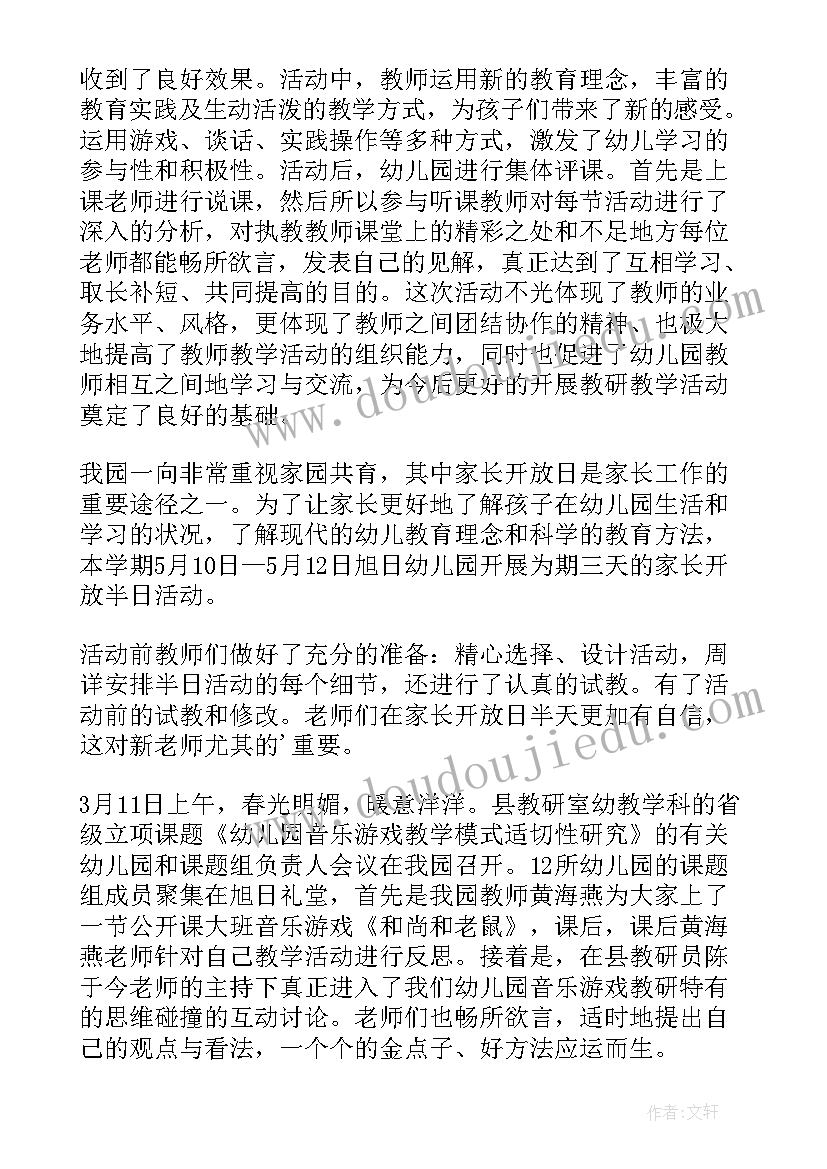 收到了良好效果。活动中，教师运用新的教育理念，丰富的教育实践及生动活泼的教学方式，为孩子们带来了新的感受。运用游戏、谈话、实践操作等多种方式，激发了幼儿学习的参与性和积极性。活动后，幼儿园进行集体评课。首先是上课老师进行说课，然后所以参与听课教师对每节活动进行了深入的分析，对执教教师课堂上的精彩之处和不足地方每位老师都能畅所欲言，发表自己的见解，真正达到了互相学习、取长补短、共同提高的目的。这次活动不光体现了教师的业务水平、风格，更体现了教师之间团结协作的精神、也极大地提高了教师教学活动的组织能力，同时也促进了幼儿园教师相互之间地学习与交流，为今后更好的开展教研教学活动奠定了良好的基础。

我园一向非常重视家园共育，其中家长开放日是家长工作的重要途径之一。为了让家长更好地了解孩子在幼儿园生活和学习的状况，了解现代的幼儿教育理念和科学的教育方法，本学期5月10日—5月12日旭日幼儿园开展为期三天的家长开放半日活动。

活动前教师们做好了充分的准备：精心选择、设计活动，周详安排半日活动的每个细节，还进行了认真的试教。有了活动前的试教和修改。老师们在家长开放日半天更加有自信，这对新老师尤其的'重要。

3月11日上午，春光明媚，暖意洋洋。县教研室幼教学科的省级立项课题《幼儿园音乐游戏教学模式适切性研究》的有关幼儿园和课题组负责人会议在我园召开。12所幼儿园的课题组成员聚集在旭日礼堂，首先是我园教师黄海燕为大家上了一节公开课大班音乐游戏《和尚和老鼠》，课后，课后黄海燕老师针对自己教学活动进行反思。接着是，在县教研员陈于今老师的主持下真正进入了我们幼儿园音乐游戏教研特有的思维碰撞的互动讨论。老师们也畅所欲言，适时地提出自己的观点与看法，一个个的金点子、好方法应运而生。

www.doudoujiedu.com

作者：文轩